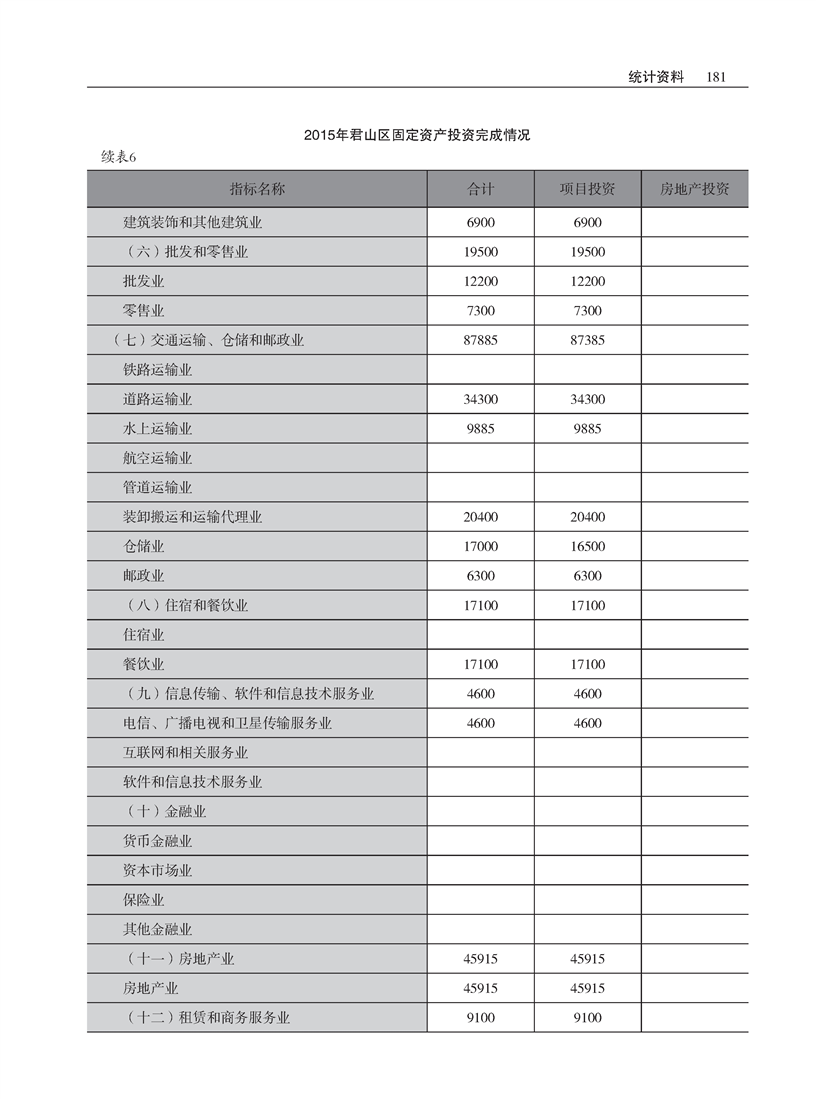 统计资料 181

2015年君山区固定资产投资完成情况

续表6

| 指标名称 | 合计 | 项目投资 | 房地产投资 |
|---|---|---|---|
| 建筑装饰和其他建筑业 | 6900 | 6900 | |
| （六）批发和零售业 | 19500 | 19500 | |
| 批发业 | 12200 | 12200 | |
| 零售业 | 7300 | 7300 | |
| （七）交通运输、仓储和邮政业 | 87885 | 87385 | |
| 铁路运输业 | | | |
| 道路运输业 | 34300 | 34300 | |
| 水上运输业 | 9885 | 9885 | |
| 航空运输业 | | | |
| 管道运输业 | | | |
| 装卸搬运和运输代理业 | 20400 | 20400 | |
| 仓储业 | 17000 | 16500 | |
| 邮政业 | 6300 | 6300 | |
| （八）住宿和餐饮业 | 17100 | 17100 | |
| 住宿业 | | | |
| 餐饮业 | 17100 | 17100 | |
| （九）信息传输、软件和信息技术服务业 | 4600 | 4600 | |
| 电信、广播电视和卫星传输服务业 | 4600 | 4600 | |
| 互联网和相关服务业 | | | |
| 软件和信息技术服务业 | | | |
| （十）金融业 | | | |
| 货币金融业 | | | |
| 资本市场业 | | | |
| 保险业 | | | |
| 其他金融业 | | | |
| （十一）房地产业 | 45915 | 45915 | |
| 房地产业 | 45915 | 45915 | |
| （十二）租赁和商务服务业 | 9100 | 9100 | |